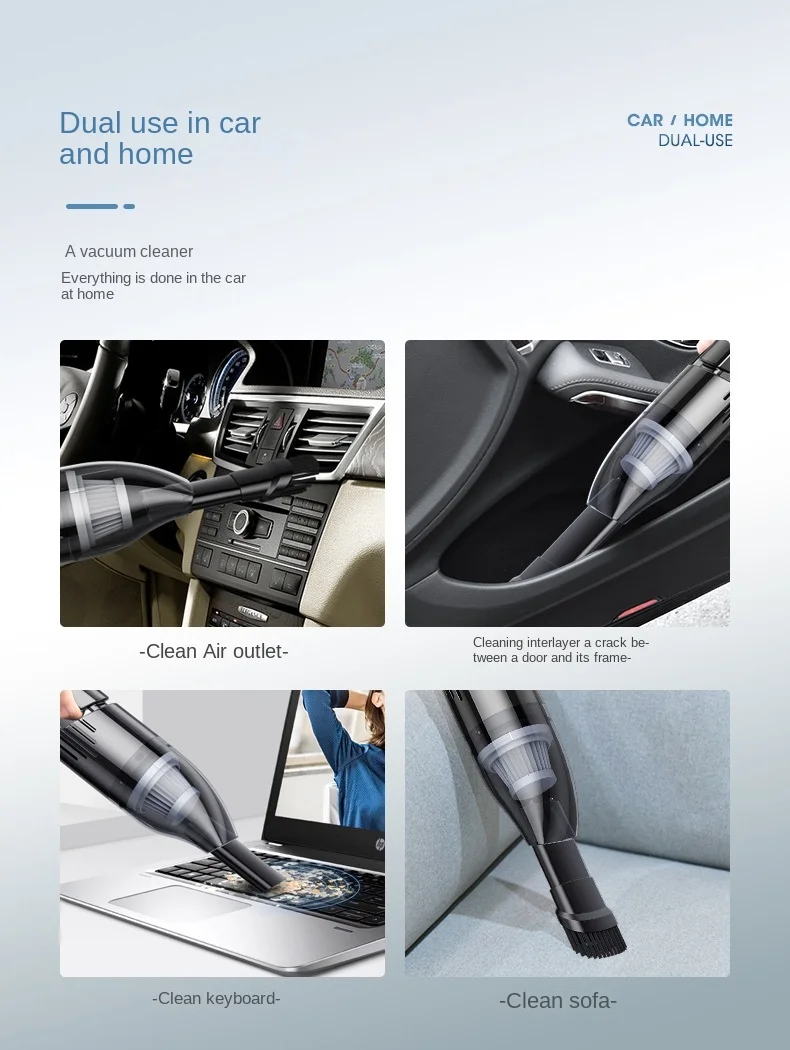 Dual use in car and home

CAR / HOME
DUAL-USE

A vacuum cleaner

Everything is done in the car at home

-Clean Air outlet-

Cleaning interlayer a crack between a door and its frame-

-Clean keyboard-

-Clean sofa-